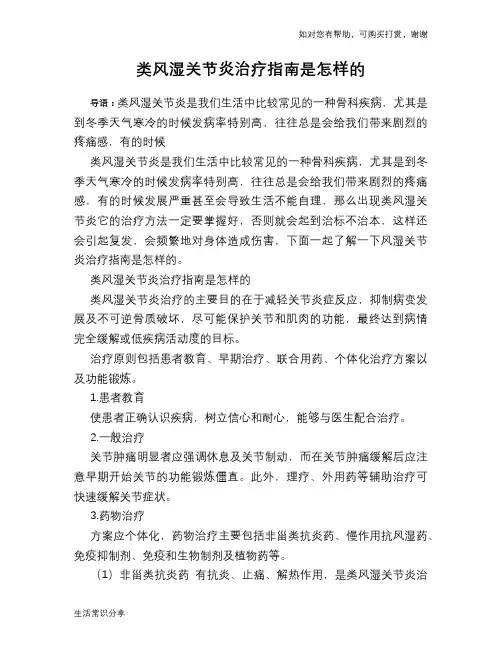 如对您有帮助，可购买打赏，谢谢

类风湿关节炎治疗指南是怎样的

导语：类风湿关节炎是我们生活中比较常见的一种骨科疾病，尤其是到冬季天气寒冷的时候发病率特别高，往往总是会给我们带来剧烈的疼痛感，有的时候

类风湿关节炎是我们生活中比较常见的一种骨科疾病，尤其是到冬季天气寒冷的时候发病率特别高，往往总是会给我们带来剧烈的疼痛感，有的时候发展严重甚至会导致生活不能自理，那么出现类风湿关节炎它的治疗方法一定要掌握好，否则就会起到治标不治本，这样还会引起复发，会频繁地对身体造成伤害，下面一起了解一下风湿关节炎治疗指南是怎样的。

类风湿关节炎治疗指南是怎样的

类风湿关节炎治疗的主要目的在于减轻关节炎症反应，抑制病变发展及不可逆骨质破坏，尽可能保护关节和肌肉的功能，最终达到病情完全缓解或低疾病活动度的目标。

治疗原则包括患者教育、早期治疗、联合用药、个体化治疗方案以及功能锻炼。

1.患者教育

使患者正确认识疾病，树立信心和耐心，能够与医生配合治疗。

2.一般治疗

关节肿痛明显者应强调休息及关节制动，而在关节肿痛缓解后应注意早期开始关节的功能锻炼僵直。此外，理疗、外用药等辅助治疗可快速缓解关节症状。

3.药物治疗

方案应个体化，药物治疗主要包括非甾类抗炎药、慢作用抗风湿药、免疫抑制剂、免疫和生物制剂及植物药等。

（1）非甾类抗炎药 有抗炎、止痛、解热作用，是类风湿关节炎治

生活常识分享